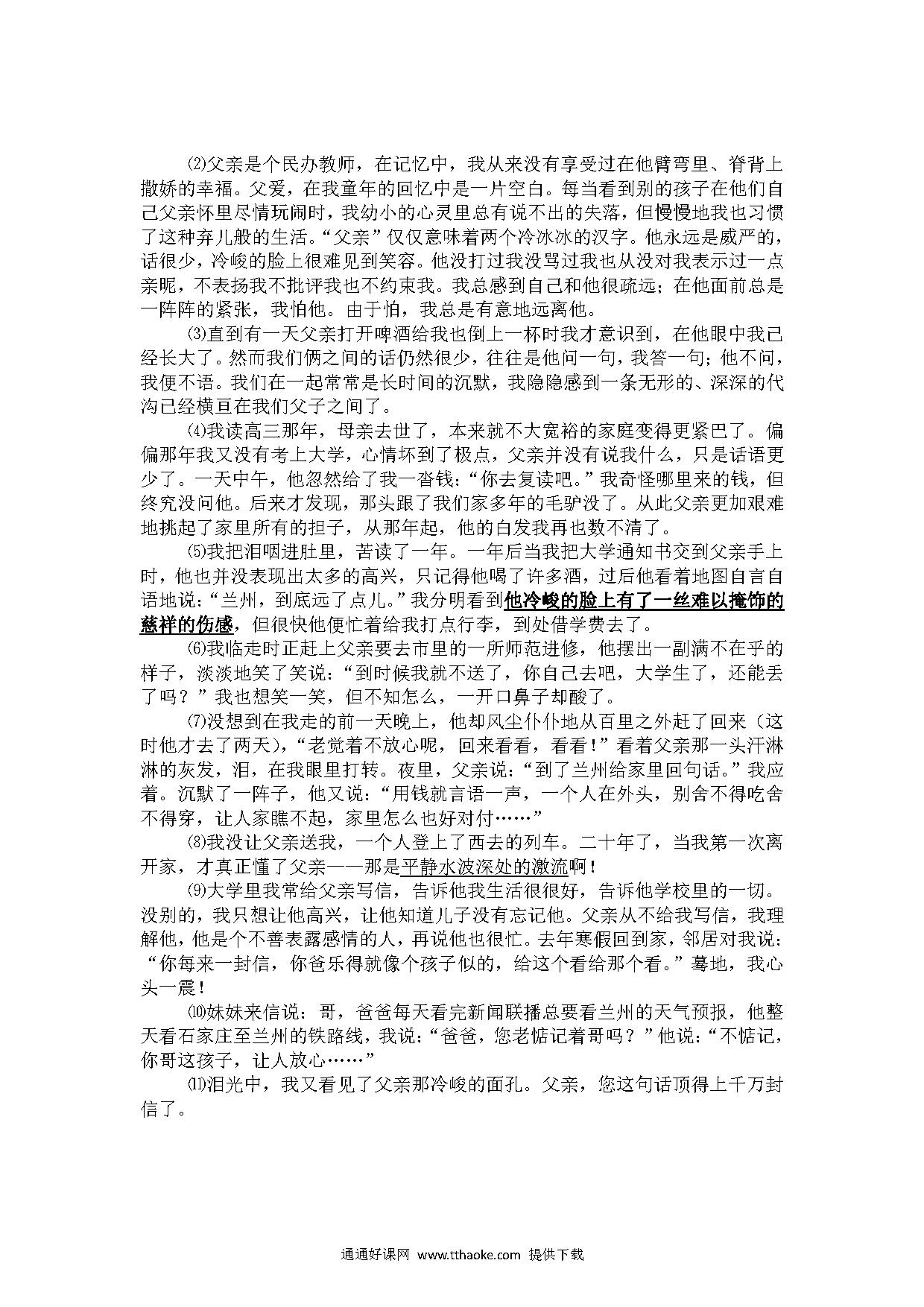 ⑵父亲是个民办教师，在记忆中，我从来没有享受过在他臂弯里、脊背上撒娇的幸福。父爱，在我童年的回忆中是一片空白。每当看到别的孩子在他们自己父亲怀里尽情玩闹时，我幼小的心灵里总有说不出的失落，但慢慢地我也习惯了这种弃儿般的生活。“父亲”仅仅意味着两个冷冰冰的汉字。他永远是威严的，话很少，冷峻的脸上很难见到笑容。他没打过我没骂过我也从没对我表示过一点亲昵，不表扬我不批评我也不约束我。我总感到自己和他很疏远；在他面前总是一阵阵的紧张，我怕他。由于怕，我总是有意地远离他。

⑶直到有一天父亲打开啤酒给我也倒上一杯时我才意识到，在他眼中我已经长大了。然而我们俩之间的话仍然很少，往往是他问一句，我答一句；他不问，我便不语。我们在一起常常是长时间的沉默，我隐隐感到一条无形的、深深的代沟已经横亘在我们父子之间了。

⑷我读高三那年，母亲去世了，本来就不大宽裕的家庭变得更紧巴了。偏偏那年我又没有考上大学，心情坏到了极点，父亲并没有说我什么，只是话语更少了。一天中午，他忽然给了我一沓钱：“你去复读吧。”我奇怪哪里来的钱，但终究没问他。后来才发现，那头跟了我们家多年的毛驴没了。从此父亲更加艰难地挑起了家里所有的担子，从那年起，他的白发我再也数不清了。

⑸我把泪咽进肚里，苦读了一年。一年后当我把大学通知书交到父亲手上时，他也并没表现出太多的高兴，只记得他喝了许多酒，过后他看着地图自言自语地说：“兰州，到底远了点儿。”我分明看到他冷峻的脸上有了一丝难以掩饰的慈祥的伤感，但很快他便忙着给我打点行李，到处借学费去了。

⑹我临走时正赶上父亲要去市里的一所师范进修，他摆出一副满不在乎的样子，淡淡地笑了笑说：“到时候我就不送了，你自己去吧，大学生了，还能丢了吗？”我也想笑一笑，但不知怎么，一开口鼻子却酸了。

⑺没想到在我走的前一天晚上，他却风尘仆仆地从百里之外赶了回来（这时他才去了两天），“老觉着不放心呢，回来看看，看看！”看着父亲那一头汗淋淋的灰发，泪，在我眼里打转。夜里，父亲说：“到了兰州给家里回句话。”我应着。沉默了一阵子，他又说：“用钱就言语一声，一个人在外头，别舍不得吃舍不得穿，让人家瞧不起，家里怎么也好对付……”

⑻我没让父亲送我，一个人登上了西去的列车。二十年了，当我第一次离开家，才真正懂了父亲——那是平静水波深处的激流啊！

⑼大学里我常给父亲写信，告诉他我生活很很好，告诉他学校里的一切。没别的，我只想让他高兴，让他知道儿子没有忘记他。父亲从不给我写信，我理解他，他是个不善表露感情的人，再说他也很忙。去年寒假回到家，邻居对我说：“你每来一封信，你爸乐得就像个孩子似的，给这个看给那个看。”蓦地，我心头一震！

⑽妹妹来信说：哥，爸爸每天看完新闻联播总要看兰州的天气预报，他整天看石家庄至兰州的铁路线，我说：“爸爸，您老惦记着哥吗？”他说：“不惦记，你哥这孩子，让人放心……”

⑾泪光中，我又看见了父亲那冷峻的面孔。父亲，您这句话顶得上千万封信了。

通通好课网 www.tthaoke.com 提供下载